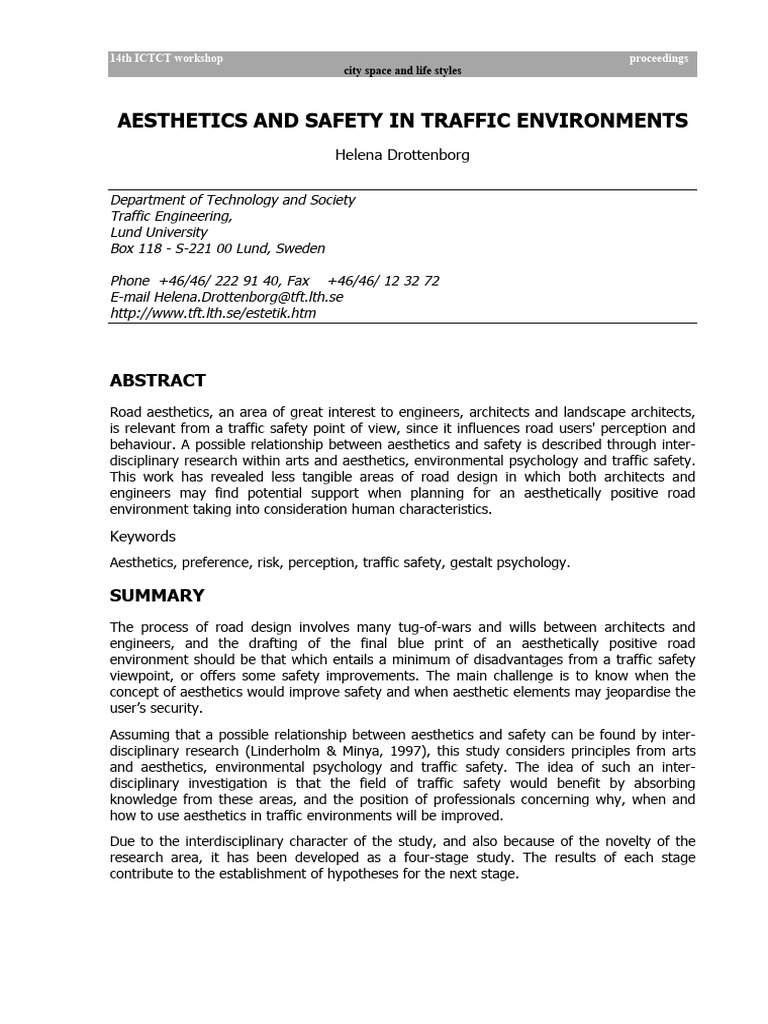 14th ICTCT workshop proceedings
city space and life styles

AESTHETICS AND SAFETY IN TRAFFIC ENVIRONMENTS

Helena Drottenborg

Department of Technology and Society
Traffic Engineering,
Lund University
Box 118 - S-221 00 Lund, Sweden

Phone +46/46/ 222 91 40, Fax +46/46/ 12 32 72
E-mail Helena.Drottenborg@tft.lth.se
http://www.tft.lth.se/estetik.htm

ABSTRACT

Road aesthetics, an area of great interest to engineers, architects and landscape architects, is relevant from a traffic safety point of view, since it influences road users' perception and behaviour. A possible relationship between aesthetics and safety is described through interdisciplinary research within arts and aesthetics, environmental psychology and traffic safety. This work has revealed less tangible areas of road design in which both architects and engineers may find potential support when planning for an aesthetically positive road environment taking into consideration human characteristics.

Keywords

Aesthetics, preference, risk, perception, traffic safety, gestalt psychology.

SUMMARY

The process of road design involves many tug-of-wars and wills between architects and engineers, and the drafting of the final blue print of an aesthetically positive road environment should be that which entails a minimum of disadvantages from a traffic safety viewpoint, or offers some safety improvements. The main challenge is to know when the concept of aesthetics would improve safety and when aesthetic elements may jeopardise the user's security.

Assuming that a possible relationship between aesthetics and safety can be found by interdisciplinary research (Linderholm & Minya, 1997), this study considers principles from arts and aesthetics, environmental psychology and traffic safety. The idea of such an interdisciplinary investigation is that the field of traffic safety would benefit by absorbing knowledge from these areas, and the position of professionals concerning why, when and how to use aesthetics in traffic environments will be improved.

Due to the interdisciplinary character of the study, and also because of the novelty of the research area, it has been developed as a four-stage study. The results of each stage contribute to the establishment of hypotheses for the next stage.